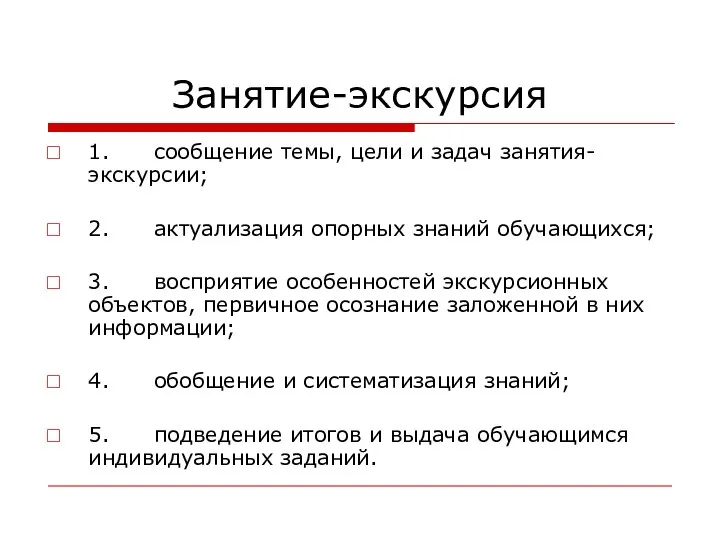 Занятие-экскурсия

1. сообщение темы, цели и задач занятия-экскурсии;

2. актуализация опорных знаний обучающихся;

3. восприятие особенностей экскурсионных объектов, первичное осознание заложенной в них информации;

4. обобщение и систематизация знаний;

5. подведение итогов и выдача обучающимся индивидуальных заданий.